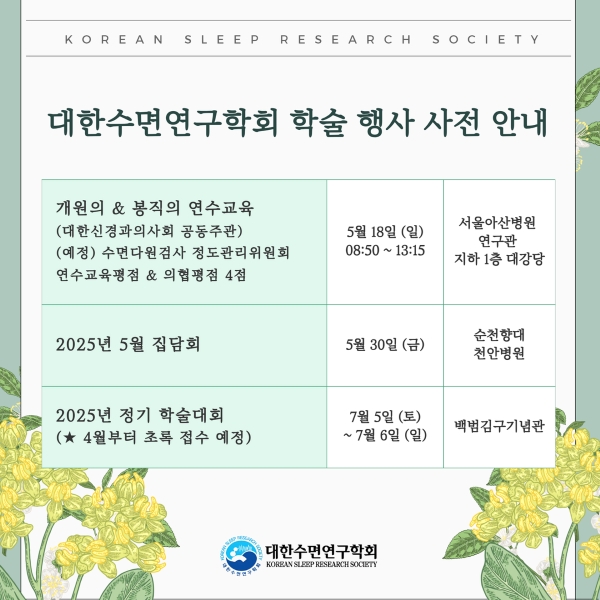 KOREAN SLEEP RESEARCH SOCIETY

대한수면연구학회 학술 행사 사전 안내

| 개원의 & 봉직의 연수교육 (대한신경과의사회 공동주관) (예정) 수면다원검사 정도관리위원회 연수교육평점 & 의협평점 4점 | 5월 18일 (일) 08:50 ~ 13:15 | 서울아산병원 연구관 지하 1층 대강당 |
|---|---|---|
| 2025년 5월 집담회 | 5월 30일 (금) | 순천향대 천안병원 |
| 2025년 정기 학술대회 (★ 4월부터 초록 접수 예정) | 7월 5일 (토) ~ 7월 6일 (일) | 백범김구기념관 |

KOREAN SLEEP RESEARCH SOCIETY
대한수면연구학회
대한수면연구학회
KOREAN SLEEP RESEARCH SOCIETY